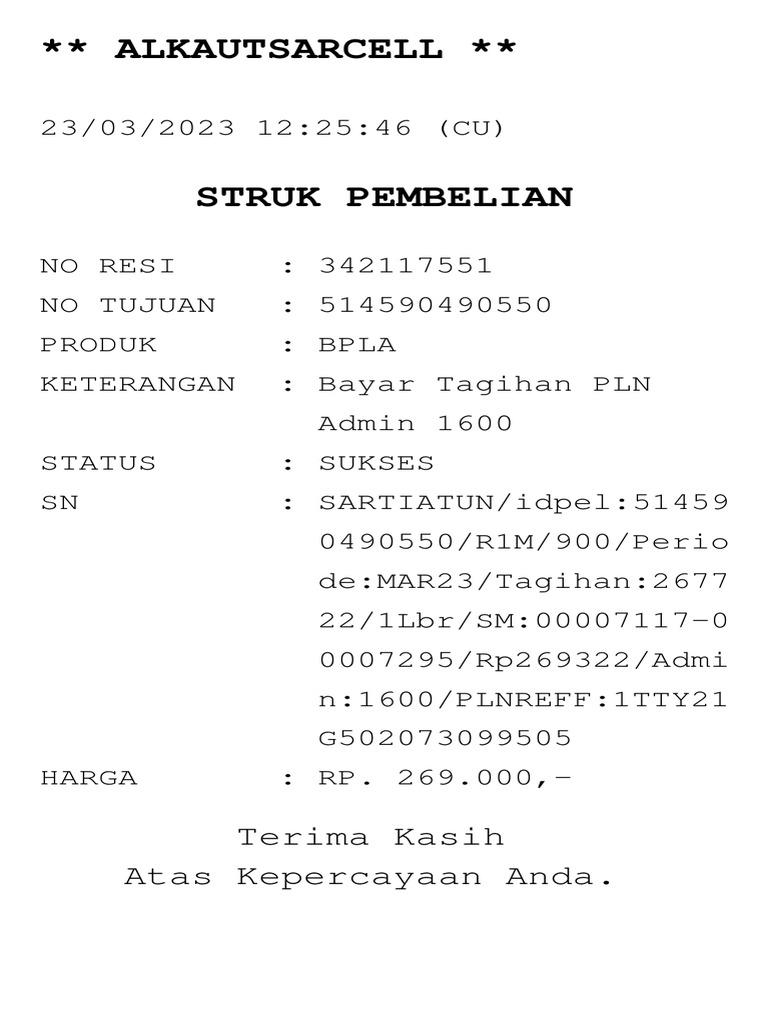 ** ALKAUTSARCELL **

23/03/2023 12:25:46 (CU)

STRUK PEMBELIAN

NO RESI : 342117551
NO TUJUAN : 514590490550
PRODUK : BPLA
KETERANGAN : Bayar Tagihan PLN Admin 1600
STATUS : SUKSES
SN : SARTIATUN/idpel:514590490550/R1M/900/Periode:MAR23/Tagihan:267722/1Lbr/SM:00007117-00007295/Rp269322/Admin:1600/PLNREFF:1TTY21G502073099505
HARGA : RP. 269.000,-

Terima Kasih
Atas Kepercayaan Anda.